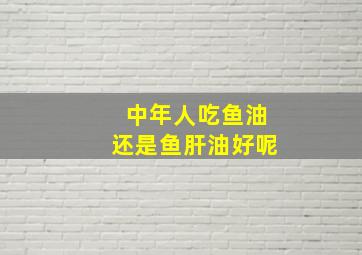 中年人吃鱼油
还是鱼肝油好呢